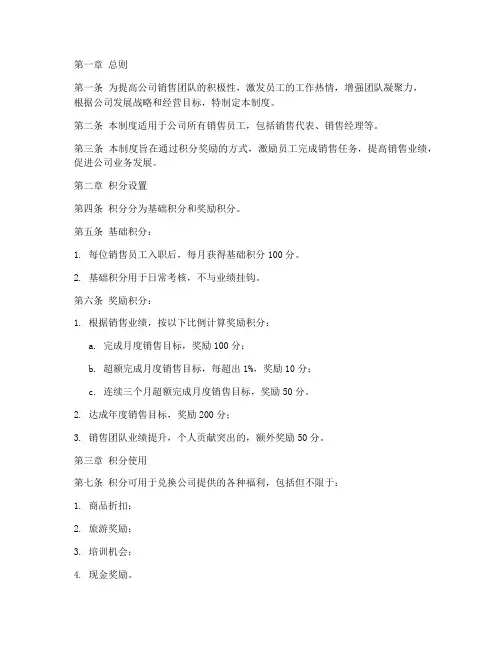 第一章 总则

第一条 为提高公司销售团队的积极性，激发员工的工作热情，增强团队凝聚力，根据公司发展战略和经营目标，特制定本制度。

第二条 本制度适用于公司所有销售员工，包括销售代表、销售经理等。

第三条 本制度旨在通过积分奖励的方式，激励员工完成销售任务，提高销售业绩，促进公司业务发展。

第二章 积分设置

第四条 积分分为基础积分和奖励积分。

第五条 基础积分：

1. 每位销售员工入职后，每月获得基础积分 100 分。

2. 基础积分用于日常考核，不与业绩挂钩。

第六条 奖励积分：

1. 根据销售业绩，按以下比例计算奖励积分：

a. 完成月度销售目标，奖励 100 分；

b. 超额完成月度销售目标，每超出 1%，奖励 10 分；

c. 连续三个月超额完成月度销售目标，奖励 50 分。

2. 达成年度销售目标，奖励 200 分；

3. 销售团队业绩提升，个人贡献突出的，额外奖励 50 分。

第三章 积分使用

第七条 积分可用于兑换公司提供的各种福利，包括但不限于：

1. 商品折扣；

2. 旅游奖励；

3. 培训机会；

4. 现金奖励。